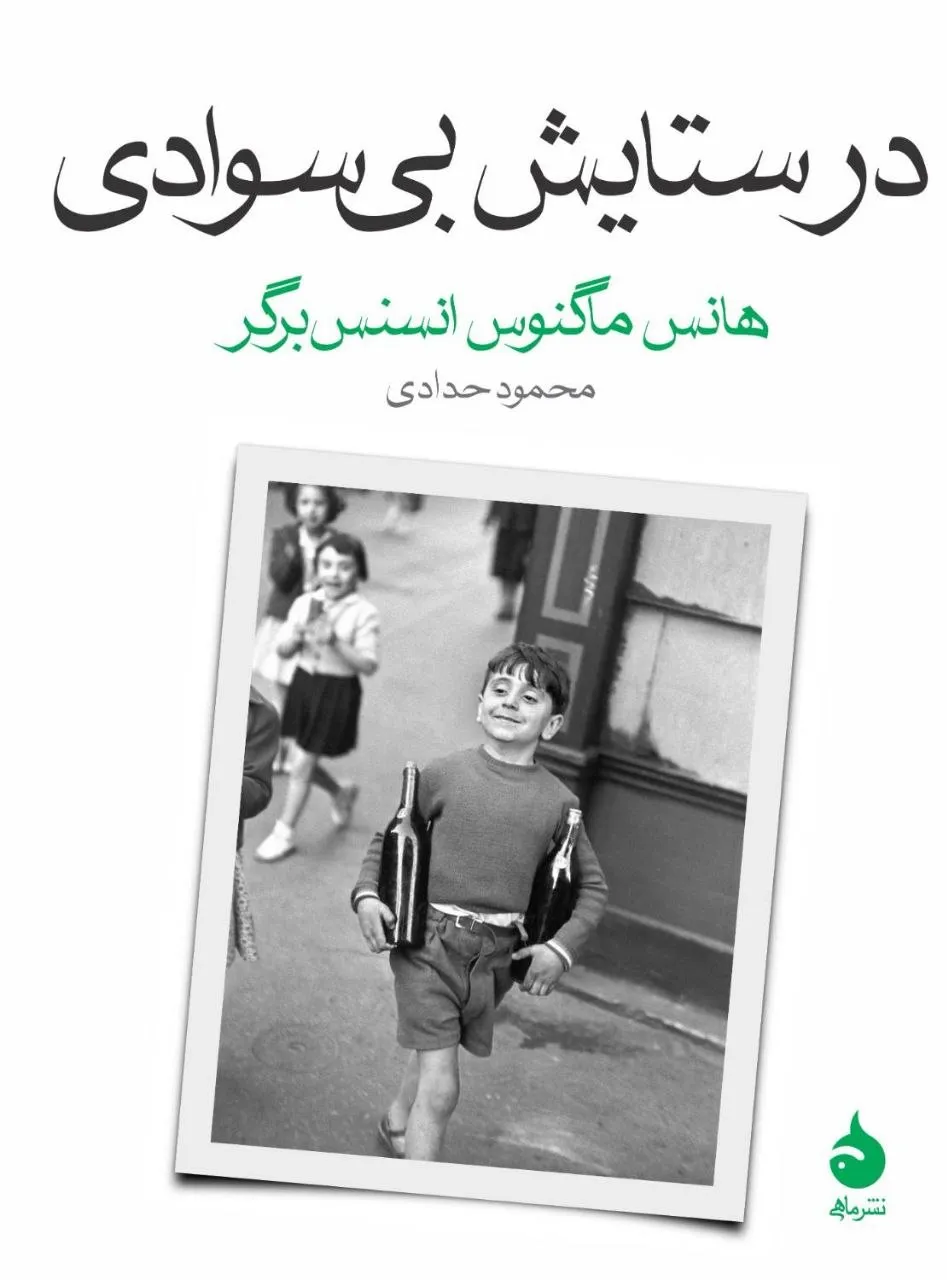 در ستایش بی‌سوادی

هانس ماگنوس انسنس‌برگر

محمود حدادی

نشر ماهی